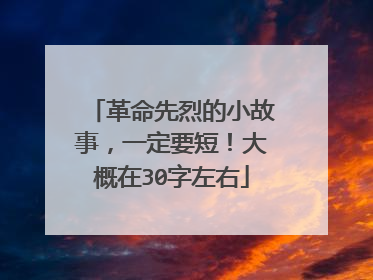 「革命先烈的小故事，一定要短！大概在30字左右」